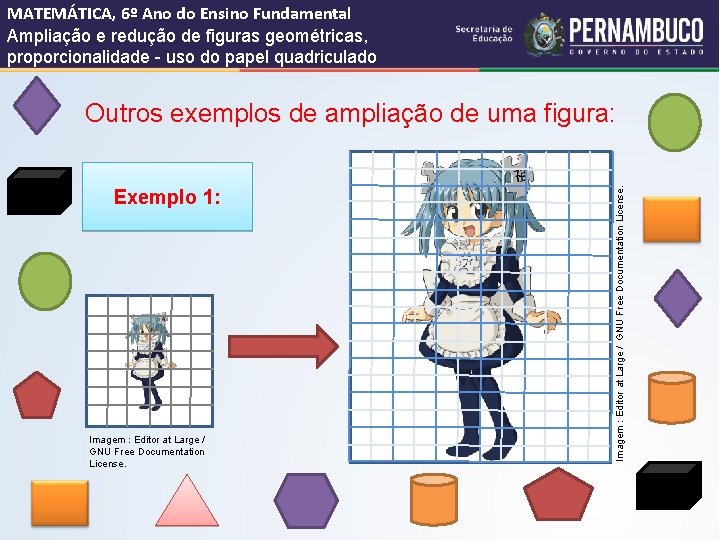 MATEMÁTICA, 6º Ano do Ensino Fundamental
Ampliação e redução de figuras geométricas, proporcionalidade - uso do papel quadriculado

Secretaria de Educação

PERNAMBUCO
GOVERNO DO ESTADO

Outros exemplos de ampliação de uma figura:

Exemplo 1:

Imagem : Editor at Large / GNU Free Documentation License.

Imagem : Editor at Large / GNU Free Documentation License.